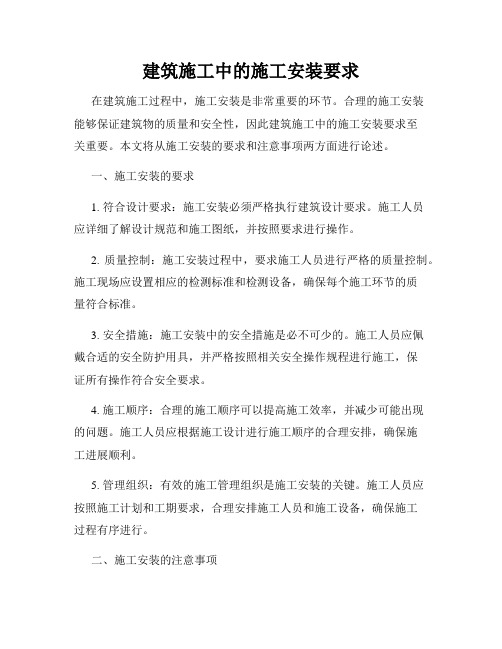 建筑施工中的施工安装要求

在建筑施工过程中，施工安装是非常重要的环节。合理的施工安装能够保证建筑物的质量和安全性，因此建筑施工中的施工安装要求至关重要。本文将从施工安装的要求和注意事项两方面进行论述。

一、施工安装的要求

1. 符合设计要求：施工安装必须严格执行建筑设计要求。施工人员应详细了解设计规范和施工图纸，并按照要求进行操作。

2. 质量控制：施工安装过程中，要求施工人员进行严格的质量控制。施工现场应设置相应的检测标准和检测设备，确保每个施工环节的质量符合标准。

3. 安全措施：施工安装中的安全措施是必不可少的。施工人员应佩戴合适的安全防护用具，并严格按照相关安全操作规程进行施工，保证所有操作符合安全要求。

4. 施工顺序：合理的施工顺序可以提高施工效率，并减少可能出现的问题。施工人员应根据施工设计进行施工顺序的合理安排，确保施工进展顺利。

5. 管理组织：有效的施工管理组织是施工安装的关键。施工人员应按照施工计划和工期要求，合理安排施工人员和施工设备，确保施工过程有序进行。

二、施工安装的注意事项